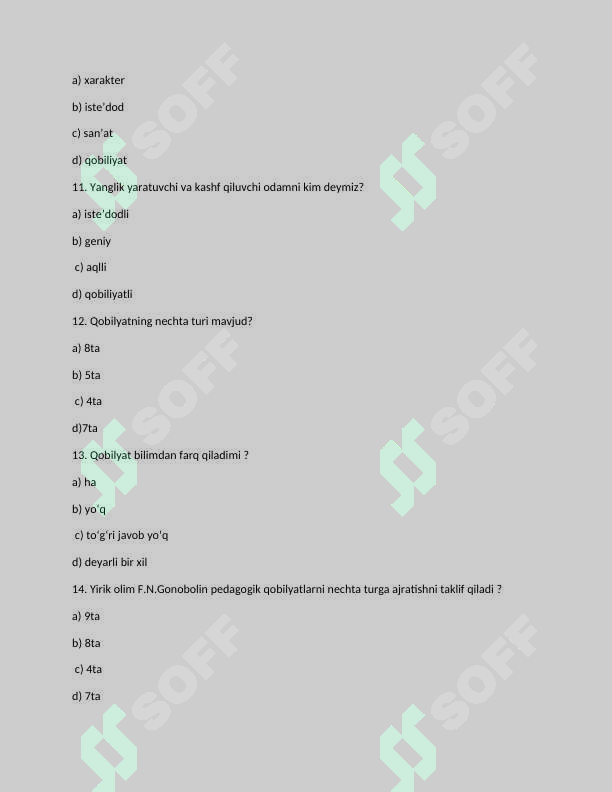 a) xarakter

b) iste'dod

c) san'at

d) qobiliyat

11. Yanglik yaratuvchi va kashf qiluvchi odamni kim deymiz?

a) iste'dodli

b) geniy

c) aqlli

d) qobiliyatli

12. Qobilyatning nechta turi mavjud?

a) 8ta

b) 5ta

c) 4ta

d)7ta

13. Qobilyat bilimdan farq qiladimi ?

a) ha

b) yo'q

c) to'g'ri javob yo'q

d) deyarli bir xil

14. Yirik olim F.N.Gonobolin pedagogik qobilyatlarni nechta turga ajratishni taklif qiladi ?

a) 9ta

b) 8ta

c) 4ta

d) 7ta

SOFF SOFF SOFF SOFF SOFF SOFF